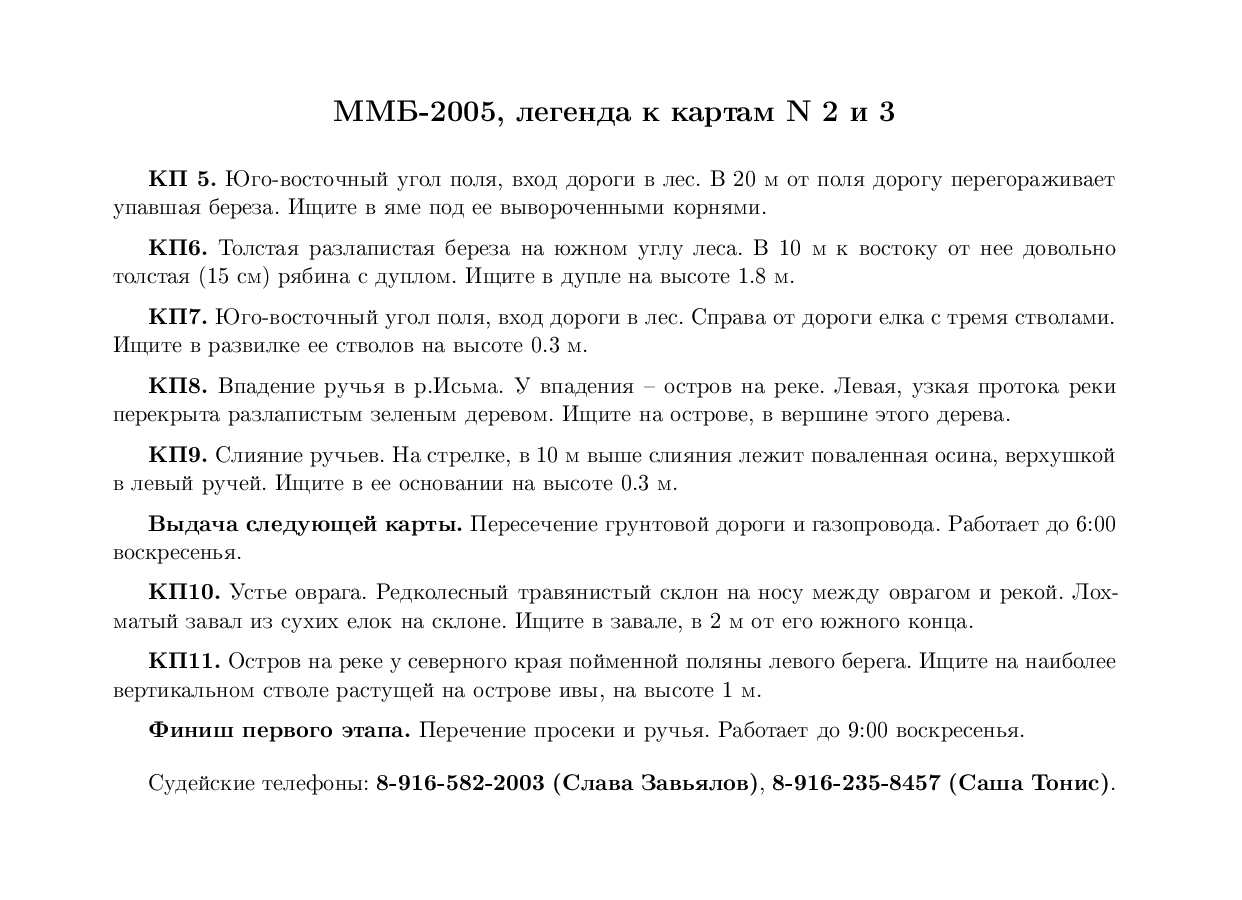 ММБ-2005, легенда к картам N 2 и 3

КП 5. Юго-восточный угол поля, вход дороги в лес. В 20 м от поля дорогу перегораживает упавшая береза. Ищите в яме под ее вывороченными корнями.

КП6. Толстая разлапистая береза на южном углу леса. В 10 м к востоку от нее довольно толстая (15 см) рябина с дуплом. Ищите в дупле на высоте 1.8 м.

КП7. Юго-восточный угол поля, вход дороги в лес. Справа от дороги елка с тремя стволами. Ищите в развилке ее стволов на высоте 0.3 м.

КП8. Впадение ручья в р.Исьма. У впадения – остров на реке. Левая, узкая протока реки перекрыта разлапистым зеленым деревом. Ищите на острове, в вершине этого дерева.

КП9. Слияние ручьев. На стрелке, в 10 м выше слияния лежит поваленная осина, верхушкой в левый ручей. Ищите в ее основании на высоте 0.3 м.

Выдача следующей карты. Пересечение грунтовой дороги и газопровода. Работает до 6:00 воскресенья.

КП10. Устье оврага. Редколесный травянистый склон на носу между оврагом и рекой. Лохматый завал из сухих елок на склоне. Ищите в завале, в 2 м от его южного конца.

КП11. Остров на реке у северного края пойменной поляны левого берега. Ищите на наиболее вертикальном стволе растущей на острове ивы, на высоте 1 м.

Финиш первого этапа. Перечение просеки и ручья. Работает до 9:00 воскресенья.

Судейские телефоны: 8-916-582-2003 (Слава Завьялов), 8-916-235-8457 (Саша Тонис).